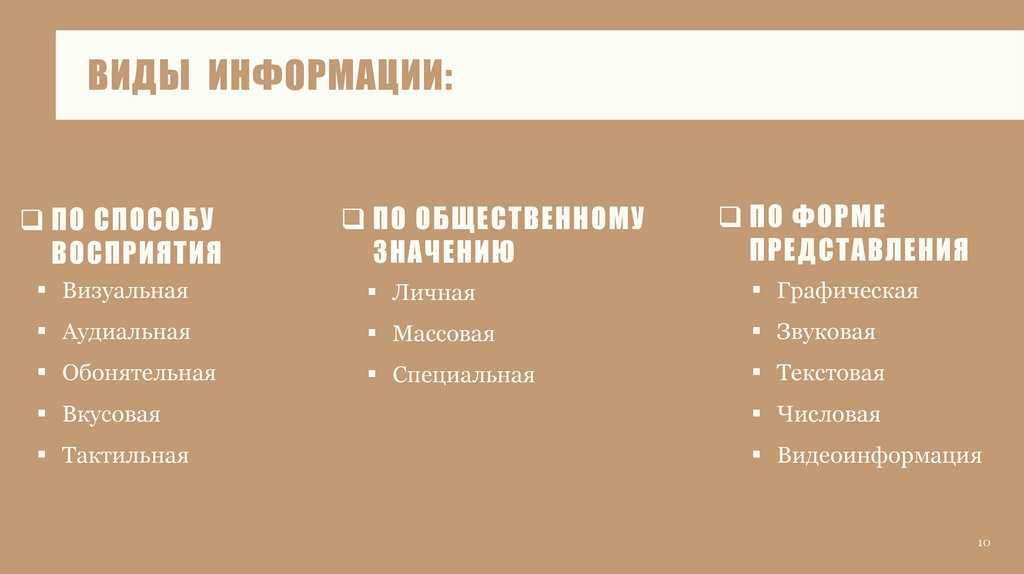 ВИДЫ ИНФОРМАЦИИ:

☐ ПО СПОСОБУ ВОСПРИЯТИЯ
• Визуальная
• Аудиальная
• Обонятельная
• Вкусовая
• Тактильная

☐ ПО ОБЩЕСТВЕННОМУ ЗНАЧЕНИЮ
• Личная
• Массовая
• Специальная

☐ ПО ФОРМЕ ПРЕДСТАВЛЕНИЯ
• Графическая
• Звуковая
• Текстовая
• Числовая
• Видеоинформация

10